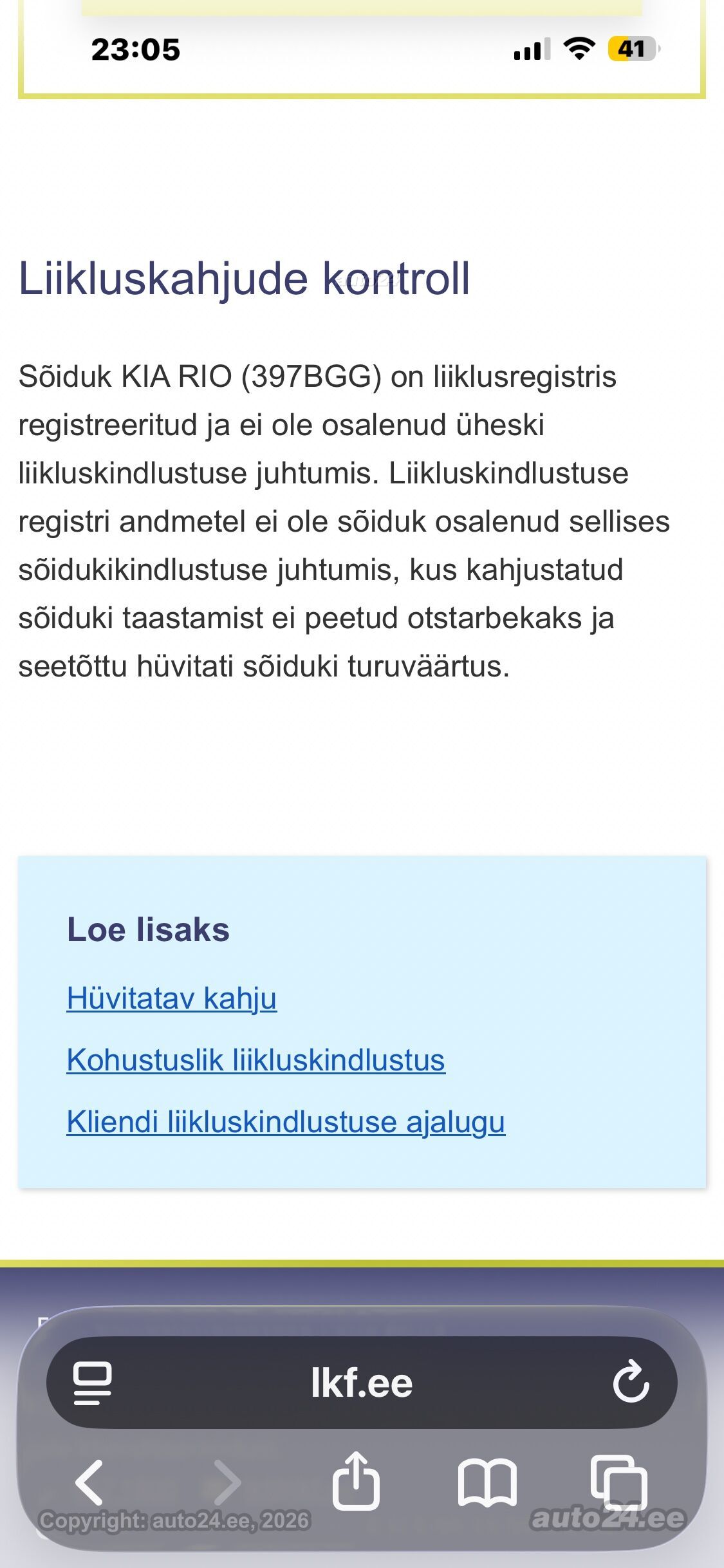 23:05

41

Liikluskahjude kontroll

Sõiduk KIA RIO (397BGG) on liiklusregistris registreeritud ja ei ole osalenud üheski liikluskindlustuse juhtumis. Liikluskindlustuse registri andmetel ei ole sõiduk osalenud sellises sõidukikindlustuse juhtumis, kus kahjustatud sõiduki taastamist ei peetud otstarbekaks ja seetõttu hüvitati sõiduki turuväärtus.

Loe lisaks

Hüvitatav kahju

Kohustuslik liikluskindlustus

Kliendi liikluskindlustuse ajalugu

lkf.ee

Copyright: auto24.ee, 2026

auto24.ee